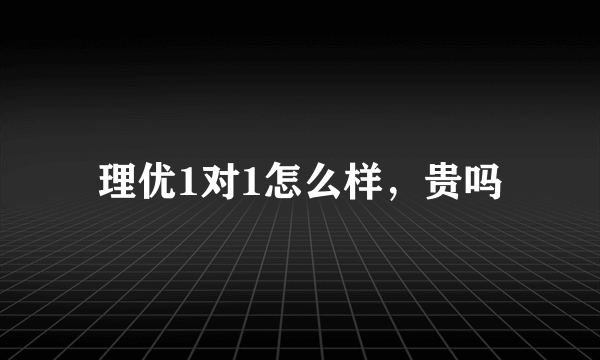 理优1对1怎么样，贵吗